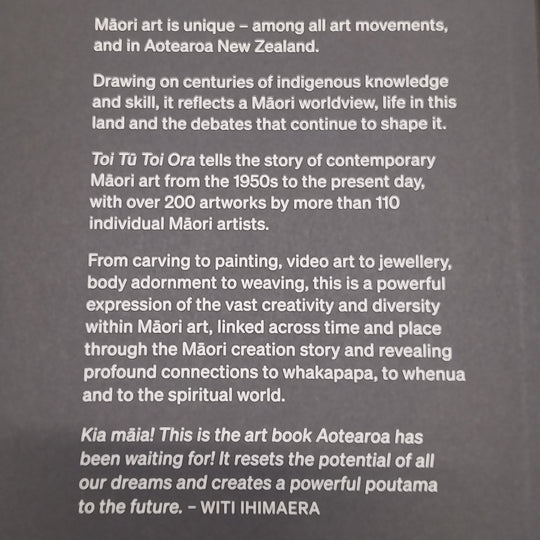 Māori art is unique – among all art movements, and in Aotearoa New Zealand.

Drawing on centuries of indigenous knowledge and skill, it reflects a Māori worldview, life in this land and the debates that continue to shape it.

Toi Tū Toi Ora tells the story of contemporary Māori art from the 1950s to the present day, with over 200 artworks by more than 110 individual Māori artists.

From carving to painting, video art to jewellery, body adornment to weaving, this is a powerful expression of the vast creativity and diversity within Māori art, linked across time and place through the Māori creation story and revealing profound connections to whakapapa, to whenua and to the spiritual world.

Kia māia! This is the art book Aotearoa has been waiting for! It resets the potential of all our dreams and creates a powerful poutama to the future. – WITI IHIMAERA